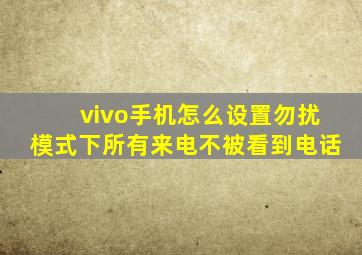 vivo手机怎么设置勿扰模式下所有来电不被看到电话